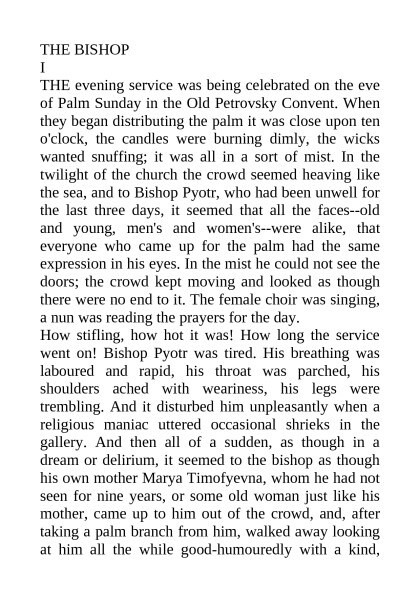 THE BISHOP
I
THE evening service was being celebrated on the eve of Palm Sunday in the Old Petrovsky Convent. When they began distributing the palm it was close upon ten o'clock, the candles were burning dimly, the wicks wanted snuffing; it was all in a sort of mist. In the twilight of the church the crowd seemed heaving like the sea, and to Bishop Pyotr, who had been unwell for the last three days, it seemed that all the faces--old and young, men's and women's--were alike, that everyone who came up for the palm had the same expression in his eyes. In the mist he could not see the doors; the crowd kept moving and looked as though there were no end to it. The female choir was singing, a nun was reading the prayers for the day.
How stifling, how hot it was! How long the service went on! Bishop Pyotr was tired. His breathing was laboured and rapid, his throat was parched, his shoulders ached with weariness, his legs were trembling. And it disturbed him unpleasantly when a religious maniac uttered occasional shrieks in the gallery. And then all of a sudden, as though in a dream or delirium, it seemed to the bishop as though his own mother Marya Timofyevna, whom he had not seen for nine years, or some old woman just like his mother, came up to him out of the crowd, and, after taking a palm branch from him, walked away looking at him all the while good-humouredly with a kind,